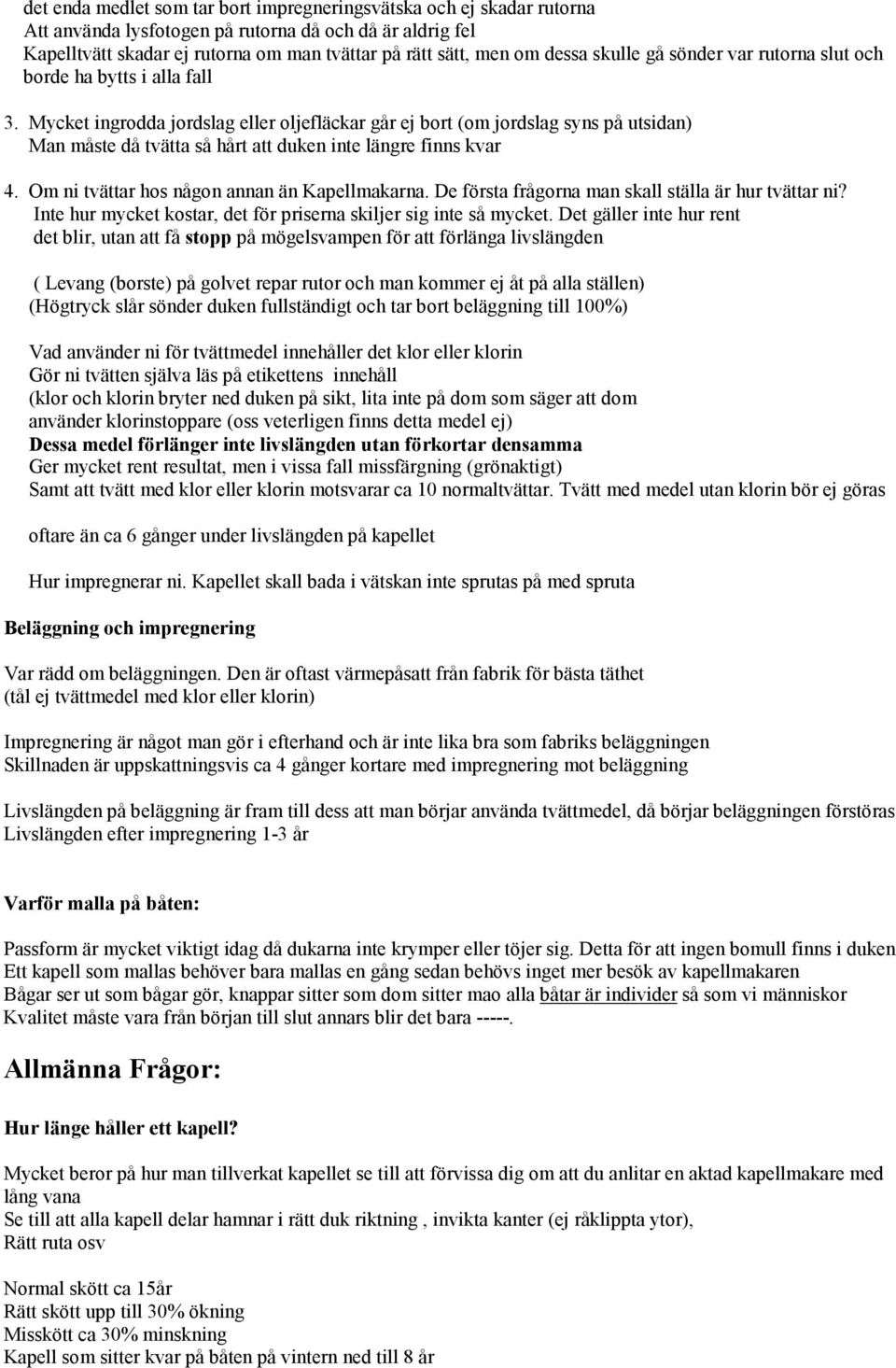 det enda medlet som tar bort impregneringsvätska och ej skadar rutorna
Att använda lysfotogen på rutorna då och då är aldrig fel
Kapelltvätt skadar ej rutorna om man tvättar på rätt sätt, men om dessa skulle gå sönder var rutorna slut och borde ha bytts i alla fall

3. Mycket ingrodda jordslag eller oljefläckar går ej bort (om jordslag syns på utsidan) Man måste då tvätta så hårt att duken inte längre finns kvar

4. Om ni tvättar hos någon annan än Kapellmakarna. De första frågorna man skall ställa är hur tvättar ni? Inte hur mycket kostar, det för priserna skiljer sig inte så mycket. Det gäller inte hur rent det blir, utan att få stopp på mögelsvampen för att förlänga livslängden

( Levang (borste) på golvet repar rutor och man kommer ej åt på alla ställen)
(Högtryck slår sönder duken fullständigt och tar bort beläggning till 100%)

Vad använder ni för tvättmedel innehåller det klor eller klorin
Gör ni tvätten själva läs på etikettens innehåll
(klor och klorin bryter ned duken på sikt, lita inte på dom som säger att dom använder klorinstoppare (oss veterligen finns detta medel ej)
Dessa medel förlänger inte livslängden utan förkortar densamma
Ger mycket rent resultat, men i vissa fall missfärgning (grönaktigt)
Samt att tvätt med klor eller klorin motsvarar ca 10 normaltvättar. Tvätt med medel utan klorin bör ej göras

oftare än ca 6 gånger under livslängden på kapellet

Hur impregnerar ni. Kapellet skall bada i vätskan inte sprutas på med spruta

Beläggning och impregnering

Var rädd om beläggningen. Den är oftast värmepåsatt från fabrik för bästa täthet
(tål ej tvättmedel med klor eller klorin)

Impregnering är något man gör i efterhand och är inte lika bra som fabriks beläggningen
Skillnaden är uppskattningsvis ca 4 gånger kortare med impregnering mot beläggning

Livslängden på beläggning är fram till dess att man börjar använda tvättmedel, då börjar beläggningen förstöras
Livslängden efter impregnering 1-3 år

Varför malla på båten:

Passform är mycket viktigt idag då dukarna inte krymper eller töjer sig. Detta för att ingen bomull finns i duken
Ett kapell som mallas behöver bara mallas en gång sedan behövs inget mer besök av kapellmakaren
Bågar ser ut som bågar gör, knappar sitter som dom sitter mao alla båtar är individer så som vi människor
Kvalitet måste vara från början till slut annars blir det bara -----.

Allmänna Frågor:

Hur länge håller ett kapell?

Mycket beror på hur man tillverkat kapellet se till att förvissa dig om att du anlitar en aktad kapellmakare med lång vana
Se till att alla kapell delar hamnar i rätt duk riktning , invikta kanter (ej råklippta ytor),
Rätt ruta osv

Normal skött ca 15år
Rätt skött upp till 30% ökning
Misskött ca 30% minskning
Kapell som sitter kvar på båten på vintern ned till 8 år